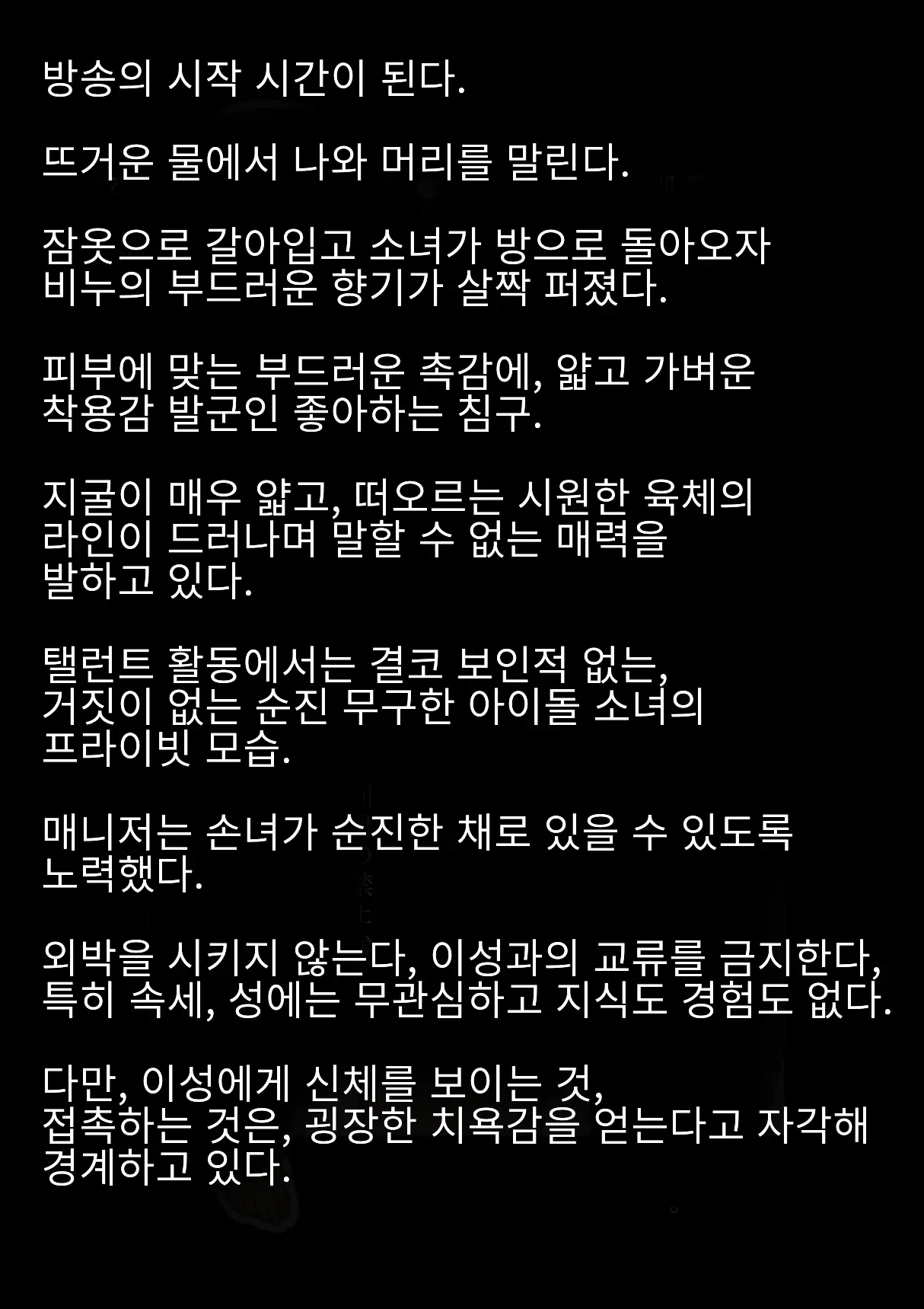 방송의 시작 시간이 된다.

뜨거운 물에서 나와 머리를 말린다.

잠옷으로 갈아입고 소녀가 방으로 돌아오자
비누의 부드러운 향기가 살짝 퍼졌다.

피부에 맞는 부드러운 촉감에, 얇고 가벼운
착용감 발군인 좋아하는 침구.

지굴이 매우 얇고, 떠오르는 시원한 육체의
라인이 드러나며 말할 수 없는 매력을
발하고 있다.

탤런트 활동에서는 결코 보인적 없는,
거짓이 없는 순진 무구한 아이돌 소녀의
프라이빗 모습.

매니저는 손녀가 순진한 채로 있을 수 있도록
노력했다.

외박을 시키지 않는다, 이성과의 교류를 금지한다,
특히 속세, 성에는 무관심하고 지식도 경험도 없다.

다만, 이성에게 신체를 보이는 것,
접촉하는 것은, 굉장한 치욕감을 얻는다고 자각해
경계하고 있다.